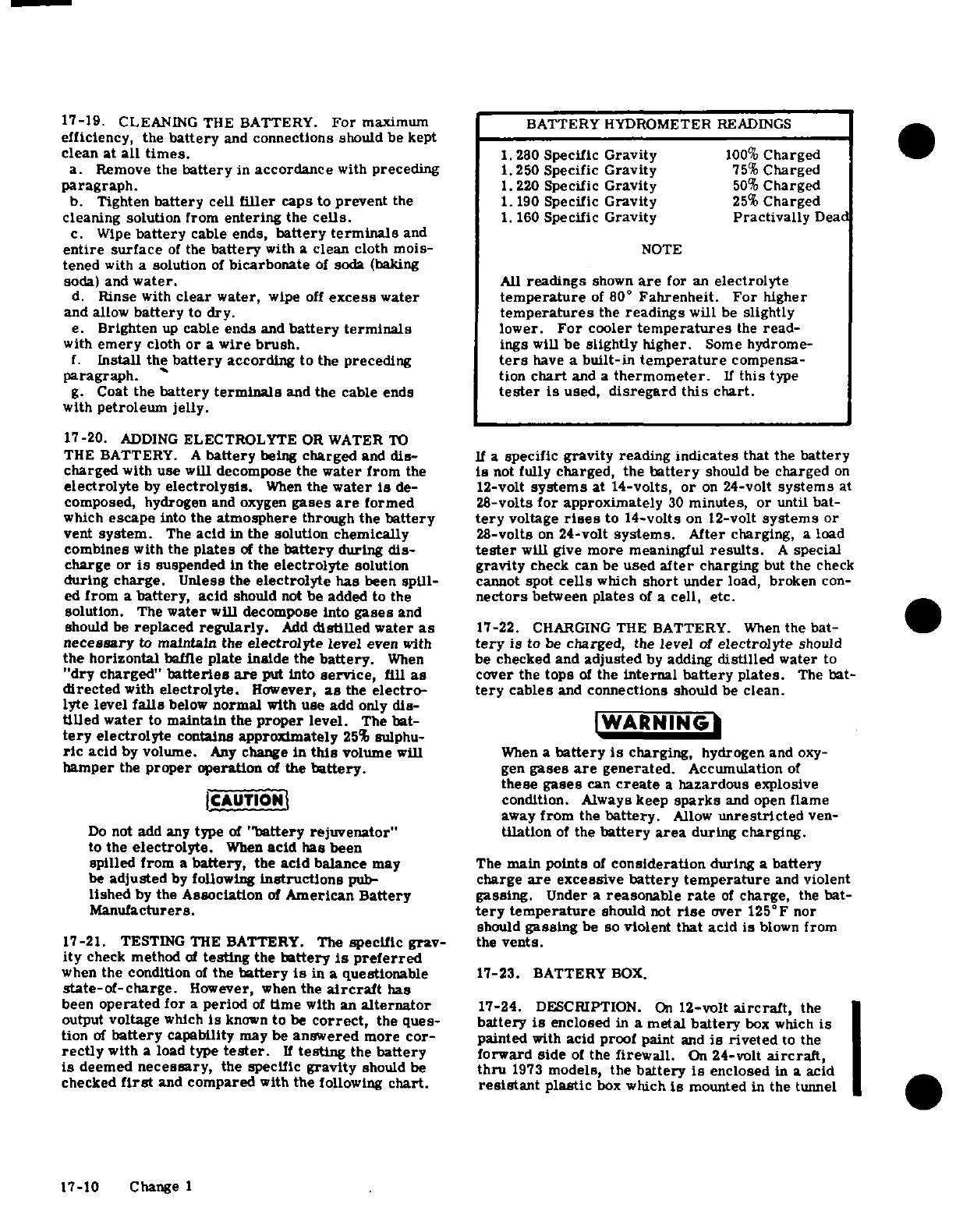 17-19. CLEANING THE BATTERY. For maximum efficiency, the battery and connections should be kept clean at all times.

a. Remove the battery in accordance with preceding paragraph.

b. Tighten battery cell filler caps to prevent the cleaning solution from entering the cells.

c. Wipe battery cable ends, battery terminals and entire surface of the battery with a clean cloth moistened with a solution of bicarbonate of soda (baking soda) and water.

d. Rinse with clear water, wipe off excess water and allow battery to dry.

e. Brighten up cable ends and battery terminals with emery cloth or a wire brush.

f. Install the battery according to the preceding paragraph.

g. Coat the battery terminals and the cable ends with petroleum jelly.

17-20. ADDING ELECTROLYTE OR WATER TO THE BATTERY. A battery being charged and discharged with use will decompose the water from the electrolyte by electrolysis. When the water is decomposed, hydrogen and oxygen gases are formed which escape into the atmosphere through the battery vent system. The acid in the solution chemically combines with the plates of the battery during discharge or is suspended in the electrolyte solution during charge. Unless the electrolyte has been spilled from a battery, acid should not be added to the solution. The water will decompose into gases and should be replaced regularly. Add distilled water as necessary to maintain the electrolyte level even with the horizontal baffle plate inside the battery. When "dry charged" batteries are put into service, fill as directed with electrolyte. However, as the electrolyte level falls below normal with use add only distilled water to maintain the proper level. The battery electrolyte contains approximately 25% sulphuric acid by volume. Any change in this volume will hamper the proper operation of the battery.

CAUTION

Do not add any type of "battery rejuvenator" to the electrolyte. When acid has been spilled from a battery, the acid balance may be adjusted by following instructions published by the Association of American Battery Manufacturers.

17-21. TESTING THE BATTERY. The specific gravity check method of testing the battery is preferred when the condition of the battery is in a questionable state-of-charge. However, when the aircraft has been operated for a period of time with an alternator output voltage which is known to be correct, the question of battery capability may be answered more correctly with a load type tester. If testing the battery is deemed necessary, the specific gravity should be checked first and compared with the following chart.

BATTERY HYDROMETER READINGS

| | |
|---|---|
| 1.280 Specific Gravity | 100% Charged |
| 1.250 Specific Gravity | 75% Charged |
| 1.220 Specific Gravity | 50% Charged |
| 1.190 Specific Gravity | 25% Charged |
| 1.160 Specific Gravity | Practivally Dead |

NOTE

All readings shown are for an electrolyte temperature of 80° Fahrenheit. For higher temperatures the readings will be slightly lower. For cooler temperatures the readings will be slightly higher. Some hydrometers have a built-in temperature compensation chart and a thermometer. If this type tester is used, disregard this chart.

If a specific gravity reading indicates that the battery is not fully charged, the battery should be charged on 12-volt systems at 14-volts, or on 24-volt systems at 28-volts for approximately 30 minutes, or until battery voltage rises to 14-volts on 12-volt systems or 28-volts on 24-volt systems. After charging, a load tester will give more meaningful results. A special gravity check can be used after charging but the check cannot spot cells which short under load, broken connectors between plates of a cell, etc.

17-22. CHARGING THE BATTERY. When the battery is to be charged, the level of electrolyte should be checked and adjusted by adding distilled water to cover the tops of the internal battery plates. The battery cables and connections should be clean.

WARNING

When a battery is charging, hydrogen and oxygen gases are generated. Accumulation of these gases can create a hazardous explosive condition. Always keep sparks and open flame away from the battery. Allow unrestricted ventilation of the battery area during charging.

The main points of consideration during a battery charge are excessive battery temperature and violent gassing. Under a reasonable rate of charge, the battery temperature should not rise over 125°F nor should gassing be so violent that acid is blown from the vents.

17-23. BATTERY BOX.

17-24. DESCRIPTION. On 12-volt aircraft, the battery is enclosed in a metal battery box which is painted with acid proof paint and is riveted to the forward side of the firewall. On 24-volt aircraft, thru 1973 models, the battery is enclosed in a acid resistant plastic box which is mounted in the tunnel

17-10 Change 1